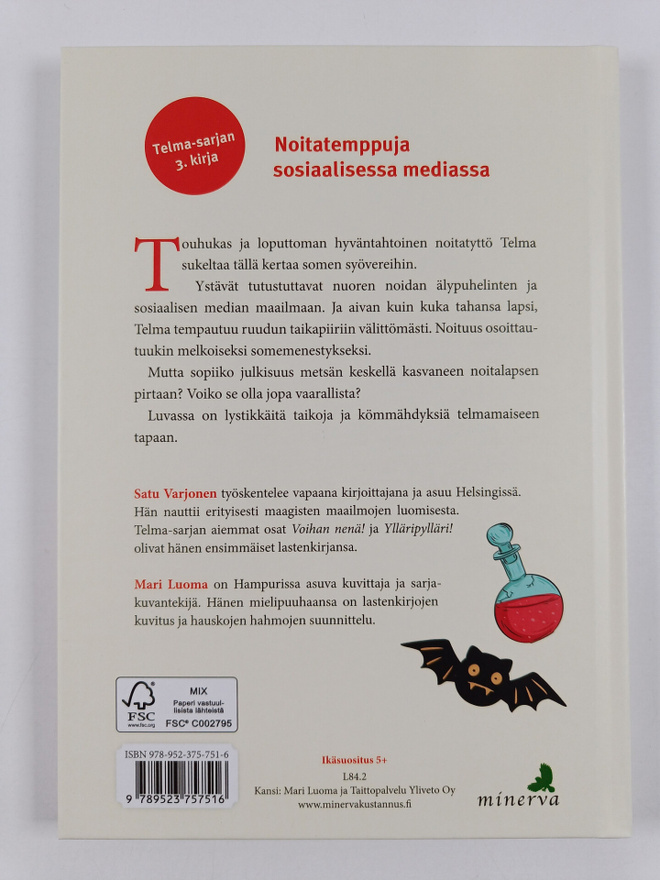 Telma-sarjan 3. kirja

Noitatemppuja sosiaalisessa mediassa

Touhukas ja loputtoman hyväntahtoinen noitatyttö Telma sukeltaa tällä kertaa somen syövereihin.

Ystävät tutustuttavat nuoren noidan älypuhelinten ja sosiaalisen median maailmaan. Ja aivan kuin kuka tahansa lapsi, Telma tempautuu ruudun taikapiiriin välittömästi. Noituus osoittautuukin melkoiseksi somemenestykseksi.

Mutta sopiiko julkisuus metsän keskellä kasvaneen noitalapsen pirtaan? Voiko se olla jopa vaarallista?

Luvassa on lystikkäitä taikoja ja kömmähdyksiä telmamaiseen tapaan.

Satu Varjonen työskentelee vapaana kirjoittajana ja asuu Helsingissä. Hän nauttii erityisesti maagisten maailmojen luomisesta. Telma-sarjan aiemmat osat Voihan nenä! ja Ylläripylläri! olivat hänen ensimmäiset lastenkirjansa.

Mari Luoma on Hampurissa asuva kuvittaja ja sarjakuvantekijä. Hänen mielipuuhaansa on lastenkirjojen kuvitus ja hauskojen hahmojen suunnittelu.

FSC
www.fsc.org
MIX
Paperi vastuullisista lähteistä
FSC® C002795

ISBN 978-952-375-751-6
9 789523 757516

Ikäsuositus 5+
L84.2
Kansi: Mari Luoma ja Taittopalvelu Yliveto Oy
www.minervakustannus.fi

minerva